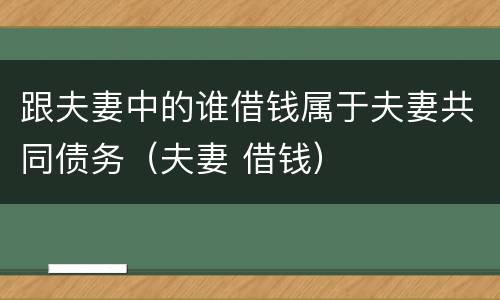 跟夫妻中的谁借钱属于夫妻共同债务（夫妻 借钱）